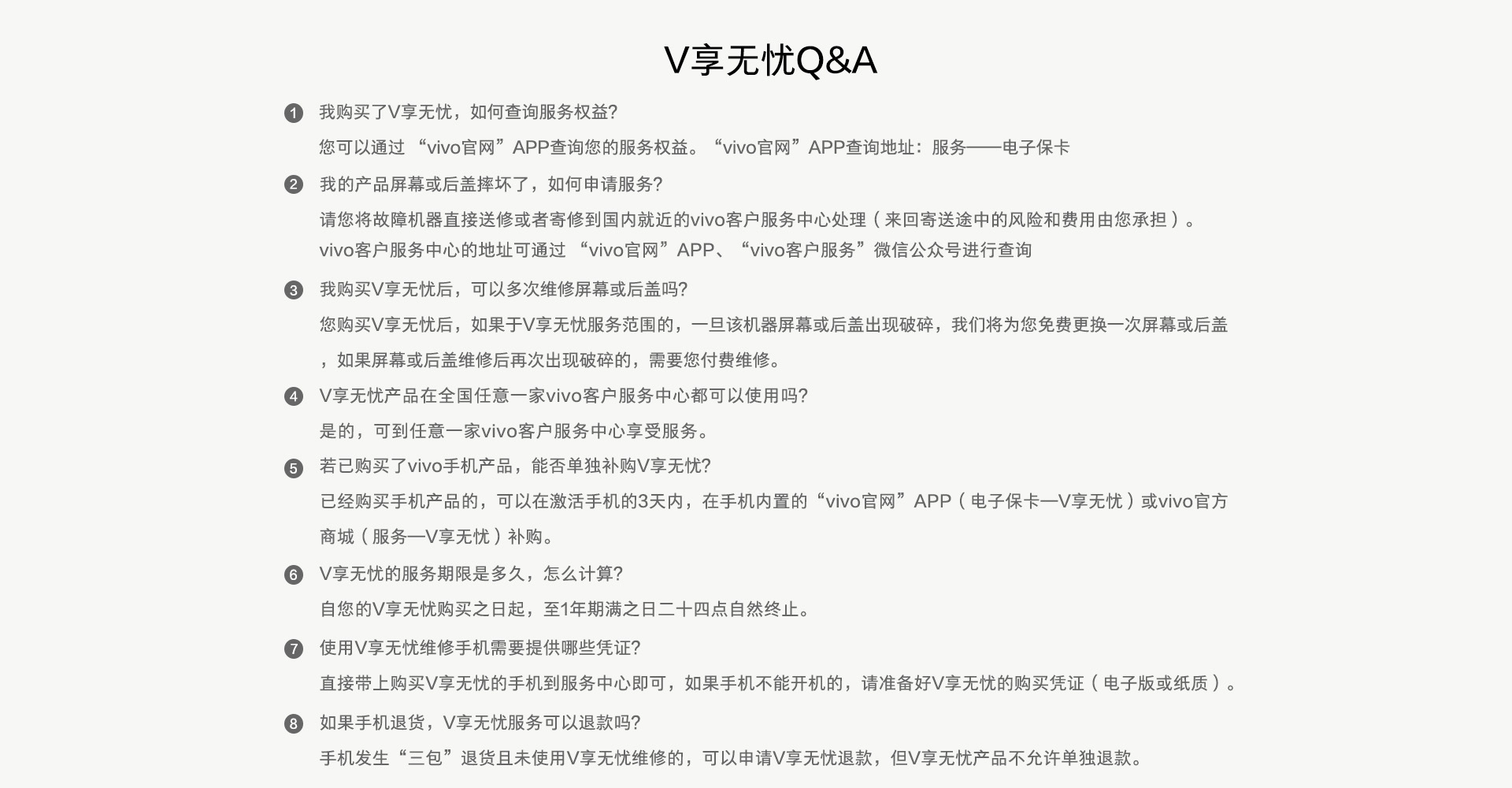 V享无忧Q&A

1 我购买了V享无忧，如何查询服务权益?

您可以通过 “vivo官网”APP查询您的服务权益。“vivo官网”APP查询地址：服务——电子保卡

2 我的产品屏幕或后盖摔坏了，如何申请服务?

请您将故障机器直接送修或者寄修到国内就近的vivo客户服务中心处理（来回寄送途中的风险和费用由您承担）。
vivo客户服务中心的地址可通过 “vivo官网”APP、“vivo客户服务”微信公众号进行查询

3 我购买V享无忧后，可以多次维修屏幕或后盖吗?

您购买V享无忧后，如果于V享无忧服务范围的，一旦该机器屏幕或后盖出现破碎，我们将为您免费更换一次屏幕或后盖，如果屏幕或后盖维修后再次出现破碎的，需要您付费维修。

4 V享无忧产品在全国任意一家vivo客户服务中心都可以使用吗?

是的，可到任意一家vivo客户服务中心享受服务。

5 若已购买了vivo手机产品，能否单独补购V享无忧?

已经购买手机产品的，可以在激活手机的3天内，在手机内置的“vivo官网”APP（电子保卡—V享无忧）或vivo官方商城（服务—V享无忧）补购。

6 V享无忧的服务期限是多久，怎么计算?

自您的V享无忧购买之日起，至1年期满之日二十四点自然终止。

7 使用V享无忧维修手机需要提供哪些凭证?

直接带上购买V享无忧的手机到服务中心即可，如果手机不能开机的，请准备好V享无忧的购买凭证（电子版或纸质）。

8 如果手机退货，V享无忧服务可以退款吗?

手机发生“三包”退货且未使用V享无忧维修的，可以申请V享无忧退款，但V享无忧产品不允许单独退款。